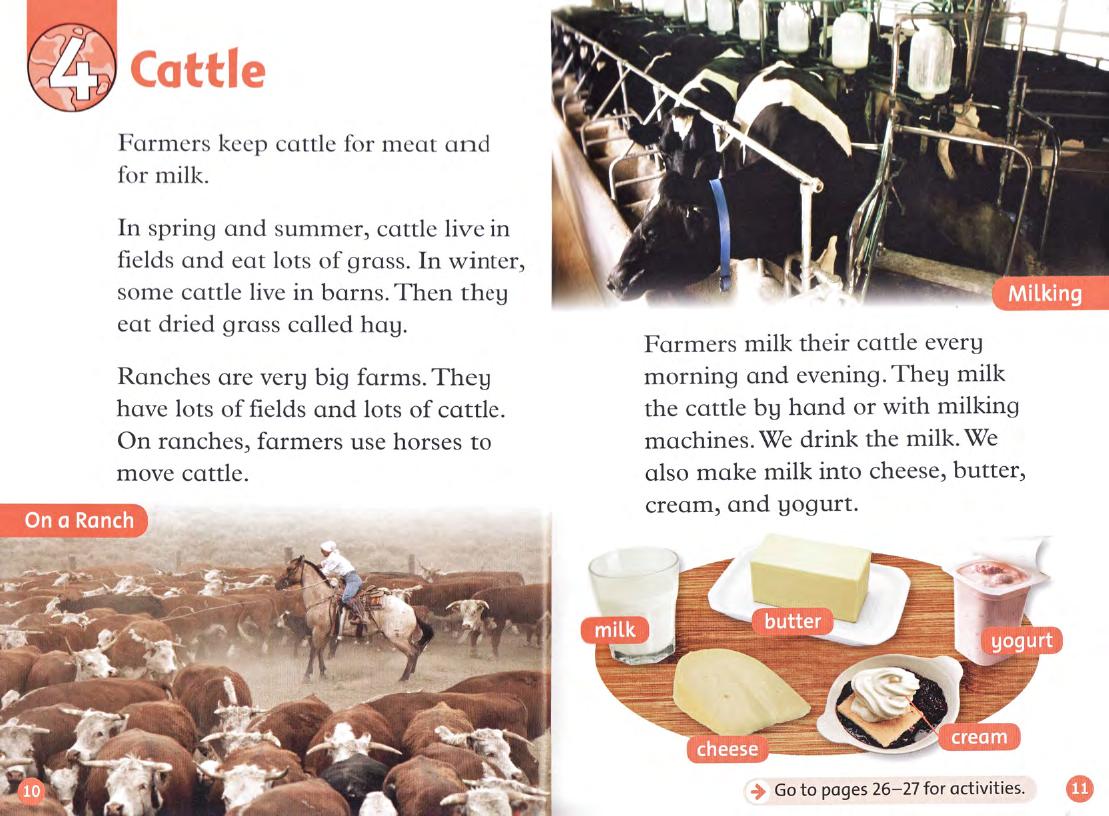 4 Cattle

Farmers keep cattle for meat and for milk.

In spring and summer, cattle live in fields and eat lots of grass. In winter, some cattle live in barns. Then they eat dried grass called hay.

Ranches are very big farms. They have lots of fields and lots of cattle. On ranches, farmers use horses to move cattle.

On a Ranch

10

Milking

Farmers milk their cattle every morning and evening. They milk the cattle by hand or with milking machines. We drink the milk. We also make milk into cheese, butter, cream, and yogurt.

milk

butter

yogurt

cheese

cream

Go to pages 26–27 for activities.

11